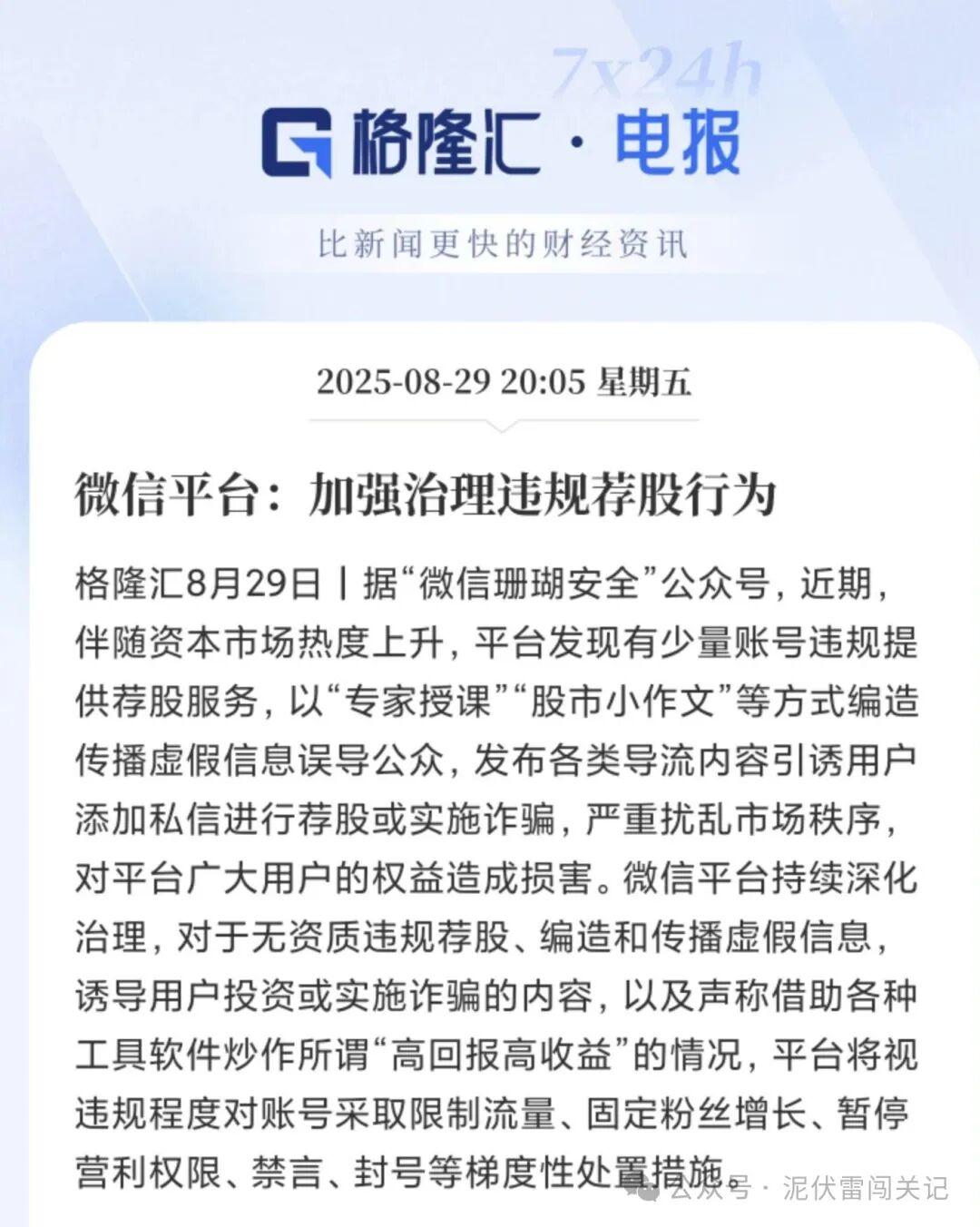 7x24h

格隆汇 · 电报

比新闻更快的财经资讯

2025-08-29 20:05 星期五

微信平台：加强治理违规荐股行为

格隆汇8月29日丨据“微信珊瑚安全”公众号，近期，伴随资本市场热度上升，平台发现有少量账号违规提供荐股服务，以“专家授课”“股市小作文”等方式编造传播虚假信息误导公众，发布各类导流内容引诱用户添加私信进行荐股或实施诈骗，严重扰乱市场秩序，对平台广大用户的权益造成损害。微信平台持续深化治理，对于无资质违规荐股、编造和传播虚假信息，诱导用户投资或实施诈骗的内容，以及声称借助各种工具软件炒作所谓“高回报高收益”的情况，平台将视违规程度对账号采取限制流量、固定粉丝增长、暂停营利权限、禁言、封号等梯度性处置措施。

公众号 · 泥伏雷闯关记